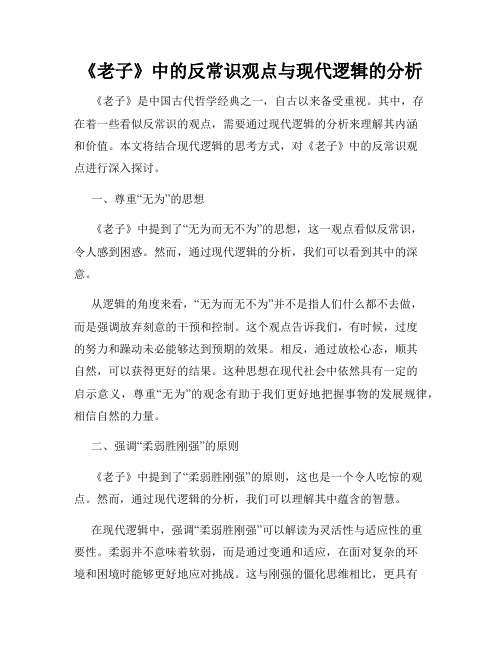 《老子》中的反常识观点与现代逻辑的分析

《老子》是中国古代哲学经典之一，自古以来备受重视。其中，存在着一些看似反常识的观点，需要通过现代逻辑的分析来理解其内涵和价值。本文将结合现代逻辑的思考方式，对《老子》中的反常识观点进行深入探讨。

一、尊重“无为”的思想

《老子》中提到了“无为而无不为”的思想，这一观点看似反常识，令人感到困惑。然而，通过现代逻辑的分析，我们可以看到其中的深意。

从逻辑的角度来看，“无为而无不为”并不是指人们什么都不去做，而是强调放弃刻意的干预和控制。这个观点告诉我们，有时候，过度的努力和躁动未必能够达到预期的效果。相反，通过放松心态，顺其自然，可以获得更好的结果。这种思想在现代社会中依然具有一定的启示意义，尊重“无为”的观念有助于我们更好地把握事物的发展规律，相信自然的力量。

二、强调“柔弱胜刚强”的原则

《老子》中提到了“柔弱胜刚强”的原则，这也是一个令人吃惊的观点。然而，通过现代逻辑的分析，我们可以理解其中蕴含的智慧。

在现代逻辑中，强调“柔弱胜刚强”可以解读为灵活性与适应性的重要性。柔弱并不意味着软弱，而是通过变通和适应，在面对复杂的环境和困境时能够更好地应对挑战。这与刚强的僵化思维相比，更具有